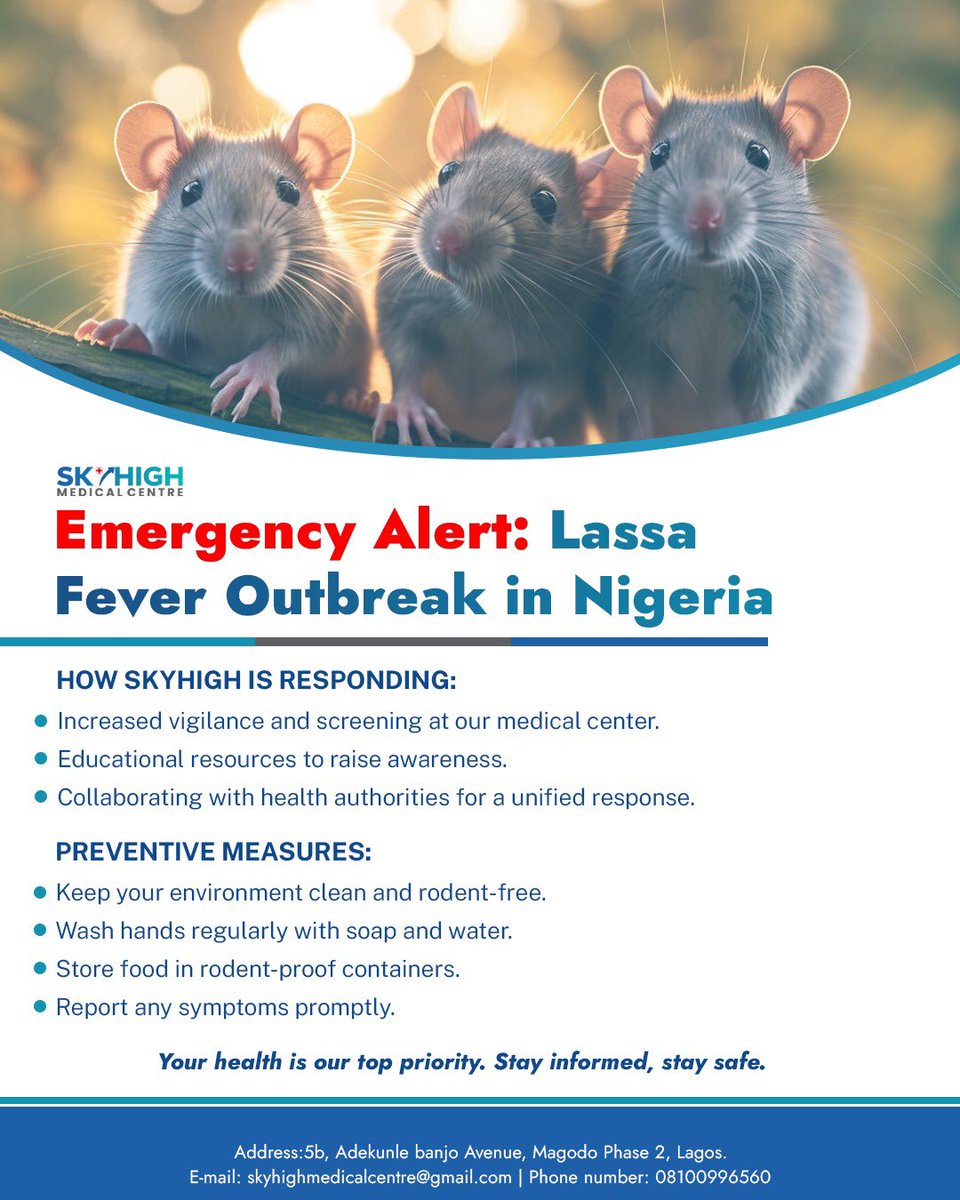 SKYHIGH MEDICAL CENTRE

Emergency Alert: Lassa Fever Outbreak in Nigeria

HOW SKYHIGH IS RESPONDING:

- Increased vigilance and screening at our medical center.
- Educational resources to raise awareness.
- Collaborating with health authorities for a unified response.

PREVENTIVE MEASURES:

- Keep your environment clean and rodent-free.
- Wash hands regularly with soap and water.
- Store food in rodent-proof containers.
- Report any symptoms promptly.

Your health is our top priority. Stay informed, stay safe.

Address:5b, Adekunle banjo Avenue, Magodo Phase 2, Lagos.
E-mail: skyhighmedicalcentre@gmail.com | Phone number: 08100996560